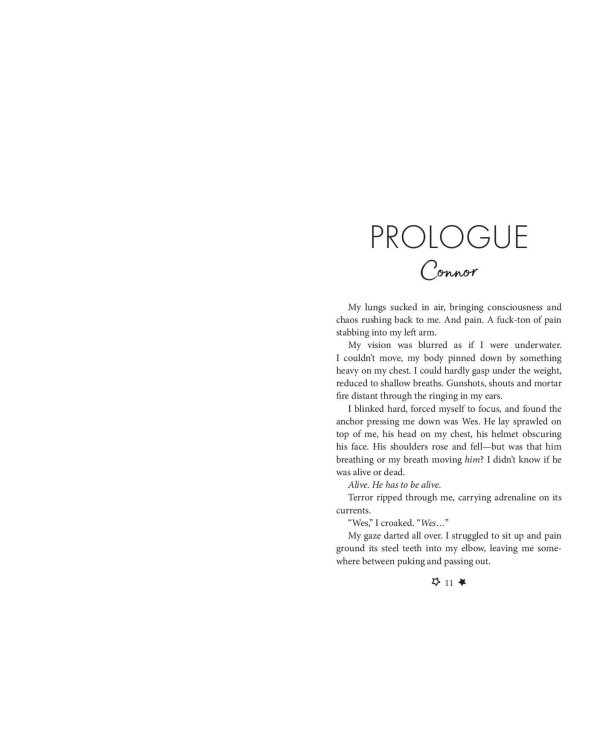 PROLOGUE

Connor

My lungs sucked in air, bringing consciousness and chaos rushing back to me. And pain. A fuck-ton of pain stabbing into my left arm.

My vision was blurred as if I were underwater. I couldn't move, my body pinned down by something heavy on my chest. I could hardly gasp under the weight, reduced to shallow breaths. Gunshots, shouts and mortar fire distant through the ringing in my ears.

I blinked hard, forced myself to focus, and found the anchor pressing me down was Wes. He lay sprawled on top of me, his head on my chest, his helmet obscuring his face. His shoulders rose and fell—but was that him breathing or my breath moving him? I didn't know if he was alive or dead.

Alive. He has to be alive.

Terror ripped through me, carrying adrenaline on its currents.

"Wes," I croaked. "Wes…"

My gaze darted all over. I struggled to sit up and pain ground its steel teeth into my elbow, leaving me somewhere between puking and passing out.

11